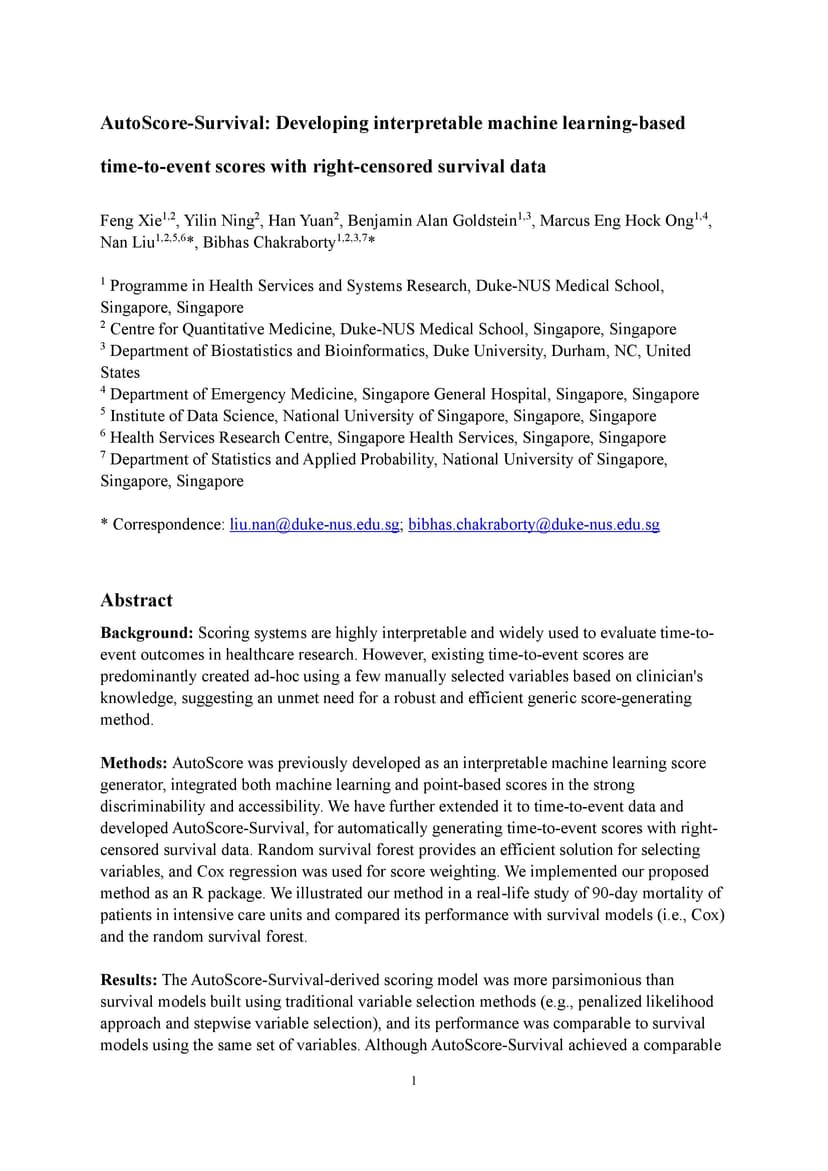 AutoScore-Survival: Developing interpretable machine learning-based time-to-event scores with right-censored survival data

Feng Xie$^{1,2}$, Yilin Ning$^{2}$, Han Yuan$^{2}$, Benjamin Alan Goldstein$^{1,3}$, Marcus Eng Hock Ong$^{1,4}$, Nan Liu$^{1,2,5,6}$*, Bibhas Chakraborty$^{1,2,3,7}$*

$^{1}$ Programme in Health Services and Systems Research, Duke-NUS Medical School, Singapore, Singapore
$^{2}$ Centre for Quantitative Medicine, Duke-NUS Medical School, Singapore, Singapore
$^{3}$ Department of Biostatistics and Bioinformatics, Duke University, Durham, NC, United States
$^{4}$ Department of Emergency Medicine, Singapore General Hospital, Singapore, Singapore
$^{5}$ Institute of Data Science, National University of Singapore, Singapore, Singapore
$^{6}$ Health Services Research Centre, Singapore Health Services, Singapore, Singapore
$^{7}$ Department of Statistics and Applied Probability, National University of Singapore, Singapore, Singapore

* Correspondence: liu.nan@duke-nus.edu.sg; bibhas.chakraborty@duke-nus.edu.sg

Abstract

Background: Scoring systems are highly interpretable and widely used to evaluate time-to-event outcomes in healthcare research. However, existing time-to-event scores are predominantly created ad-hoc using a few manually selected variables based on clinician's knowledge, suggesting an unmet need for a robust and efficient generic score-generating method.

Methods: AutoScore was previously developed as an interpretable machine learning score generator, integrated both machine learning and point-based scores in the strong discriminability and accessibility. We have further extended it to time-to-event data and developed AutoScore-Survival, for automatically generating time-to-event scores with right-censored survival data. Random survival forest provides an efficient solution for selecting variables, and Cox regression was used for score weighting. We implemented our proposed method as an R package. We illustrated our method in a real-life study of 90-day mortality of patients in intensive care units and compared its performance with survival models (i.e., Cox) and the random survival forest.

Results: The AutoScore-Survival-derived scoring model was more parsimonious than survival models built using traditional variable selection methods (e.g., penalized likelihood approach and stepwise variable selection), and its performance was comparable to survival models using the same set of variables. Although AutoScore-Survival achieved a comparable

1